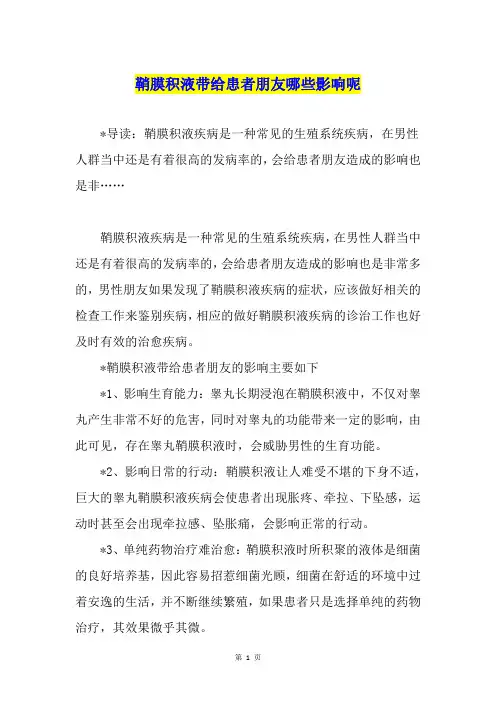 鞘膜积液带给患者朋友哪些影响呢

*导读：鞘膜积液疾病是一种常见的生殖系统疾病，在男性人群当中还是有着很高的发病率的，会给患者朋友造成的影响也是非……

鞘膜积液疾病是一种常见的生殖系统疾病，在男性人群当中还是有着很高的发病率的，会给患者朋友造成的影响也是非常多的，男性朋友如果发现了鞘膜积液疾病的症状，应该做好相关的检查工作来鉴别疾病，相应的做好鞘膜积液疾病的诊治工作也好及时有效的治愈疾病。

*鞘膜积液带给患者朋友的影响主要如下

*1、影响生育能力：睾丸长期浸泡在鞘膜积液中，不仅对睾丸产生非常不好的危害，同时对睾丸的功能带来一定的影响，由此可见，存在睾丸鞘膜积液时，会威胁男性的生育功能。

*2、影响日常的行动：鞘膜积液让人难受不堪的下身不适，巨大的睾丸鞘膜积液疾病会使患者出现胀疼、牵拉、下坠感，运动时甚至会出现牵拉感、坠胀痛，会影响正常的行动。

*3、单纯药物治疗难治愈：鞘膜积液时所积聚的液体是细菌的良好培养基，因此容易招惹细菌光顾，细菌在舒适的环境中过着安逸的生活，并不断继续繁殖，如果患者只是选择单纯的药物治疗，其效果微乎其微。

第 1 页